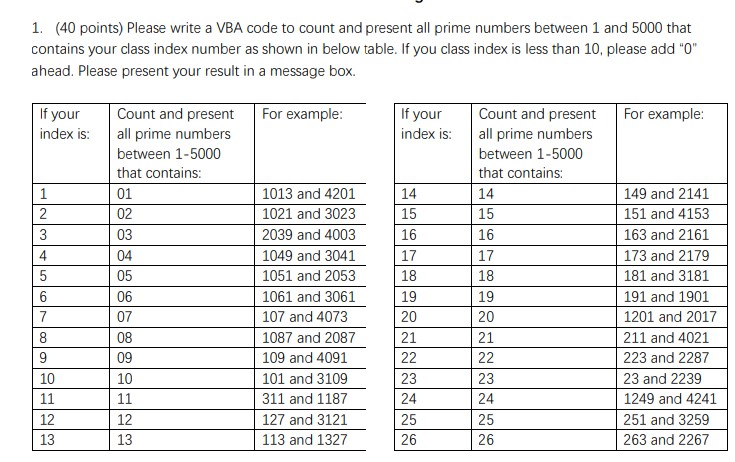 1. (40 points) Please write a VBA code to count and present all prime numbers between 1 and 5000 that contains your class index number as shown in below table. If you class index is less than 10, please add "0" ahead. Please present your result in a message box.

| If your index is: | Count and present all prime numbers between 1-5000 that contains: | For example: |
|---|---|---|
| 1 | 01 | 1013 and 4201 |
| 2 | 02 | 1021 and 3023 |
| 3 | 03 | 2039 and 4003 |
| 4 | 04 | 1049 and 3041 |
| 5 | 05 | 1051 and 2053 |
| 6 | 06 | 1061 and 3061 |
| 7 | 07 | 107 and 4073 |
| 8 | 08 | 1087 and 2087 |
| 9 | 09 | 109 and 4091 |
| 10 | 10 | 101 and 3109 |
| 11 | 11 | 311 and 1187 |
| 12 | 12 | 127 and 3121 |
| 13 | 13 | 113 and 1327 |

| If your index is: | Count and present all prime numbers between 1-5000 that contains: | For example: |
|---|---|---|
| 14 | 14 | 149 and 2141 |
| 15 | 15 | 151 and 4153 |
| 16 | 16 | 163 and 2161 |
| 17 | 17 | 173 and 2179 |
| 18 | 18 | 181 and 3181 |
| 19 | 19 | 191 and 1901 |
| 20 | 20 | 1201 and 2017 |
| 21 | 21 | 211 and 4021 |
| 22 | 22 | 223 and 2287 |
| 23 | 23 | 23 and 2239 |
| 24 | 24 | 1249 and 4241 |
| 25 | 25 | 251 and 3259 |
| 26 | 26 | 263 and 2267 |